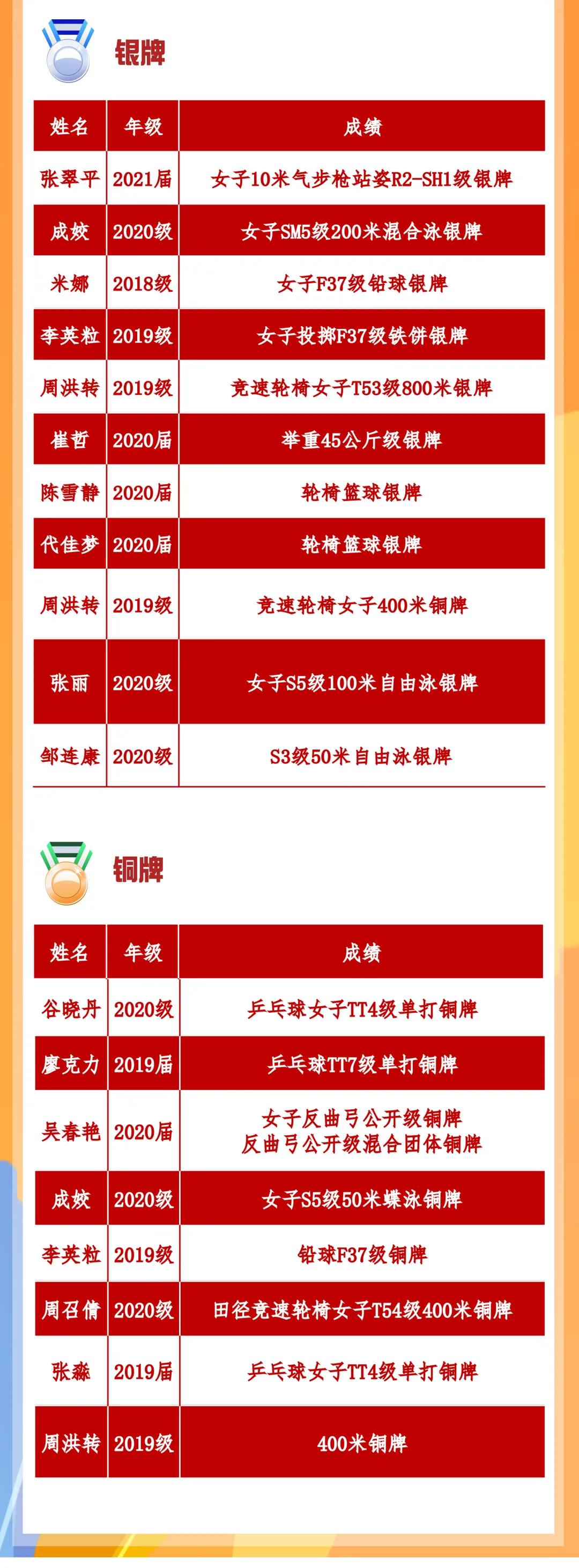 银牌

| 姓名 | 年级 | 成绩 |
|---|---|---|
| 张翠平 | 2021届 | 女子10米气步枪站姿R2-SH1级银牌 |
| 成姣 | 2020级 | 女子SM5级200米混合泳银牌 |
| 米娜 | 2018级 | 女子F37级铅球银牌 |
| 李英粒 | 2019级 | 女子投掷F37级铁饼银牌 |
| 周洪转 | 2019级 | 竞速轮椅女子T53级800米银牌 |
| 崔哲 | 2020届 | 举重45公斤级银牌 |
| 陈雪静 | 2020届 | 轮椅篮球银牌 |
| 代佳梦 | 2020届 | 轮椅篮球银牌 |
| 周洪转 | 2019级 | 竞速轮椅女子400米铜牌 |
| 张丽 | 2020级 | 女子S5级100米自由泳银牌 |
| 邹连康 | 2020级 | S3级50米自由泳银牌 |

铜牌

| 姓名 | 年级 | 成绩 |
|---|---|---|
| 谷晓丹 | 2020级 | 乒乓球女子TT4级单打铜牌 |
| 廖克力 | 2019届 | 乒乓球TT7级单打铜牌 |
| 吴春艳 | 2020届 | 女子反曲弓公开级铜牌 反曲弓公开级混合团体铜牌 |
| 成姣 | 2020级 | 女子S5级50米蝶泳铜牌 |
| 李英粒 | 2019级 | 铅球F37级铜牌 |
| 周召倩 | 2020级 | 田径竞速轮椅女子T54级400米铜牌 |
| 张淼 | 2019届 | 乒乓球女子TT4级单打铜牌 |
| 周洪转 | 2019级 | 400米铜牌 |